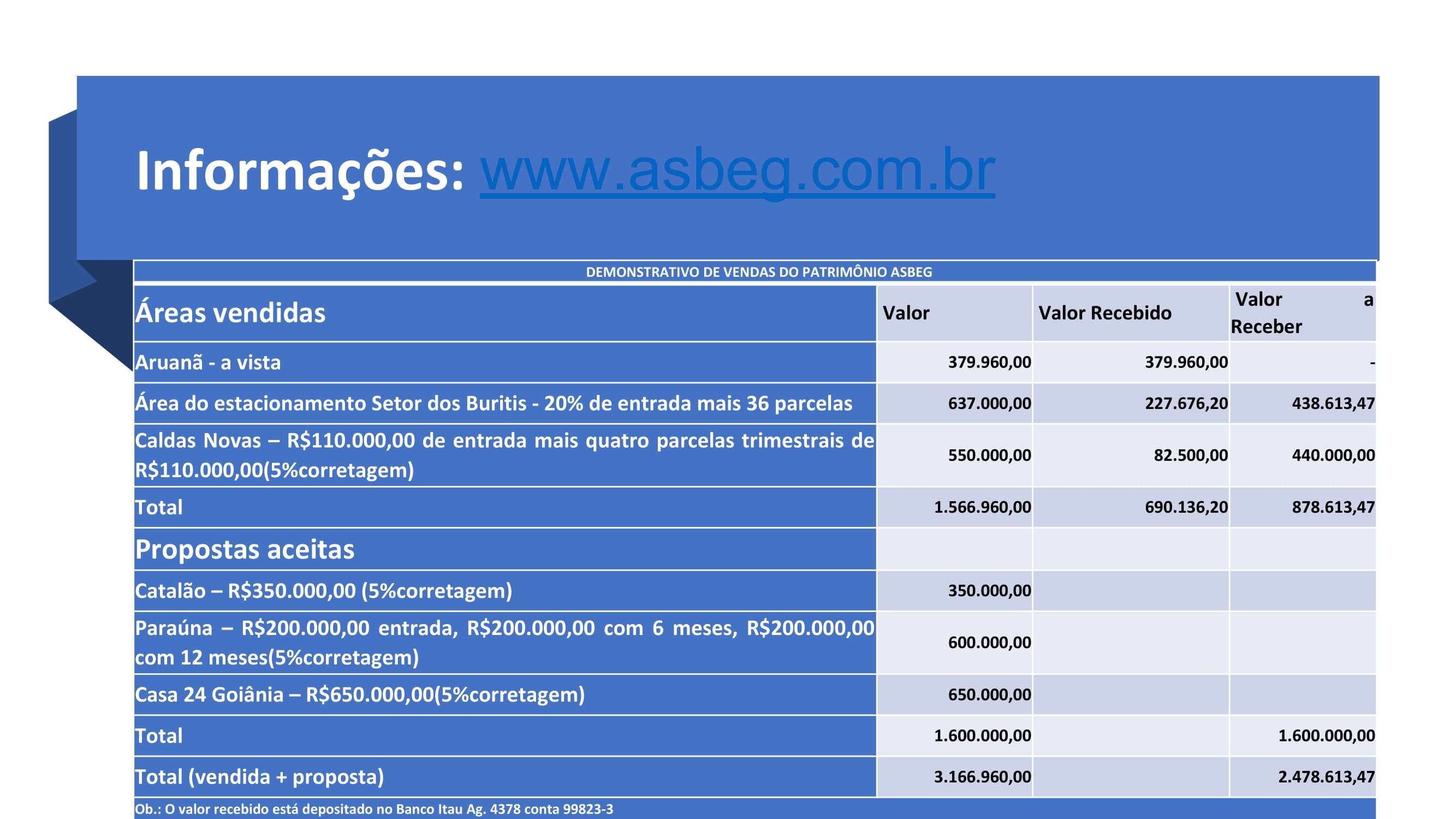 Informações: www.asbeg.com.br

DEMONSTRATIVO DE VENDAS DO PATRIMÔNIO ASBEG

| Áreas vendidas | Valor | Valor Recebido | Valor a Receber |
|---|---|---|---|
| Aruanã - a vista | 379.960,00 | 379.960,00 | - |
| Área do estacionamento Setor dos Buritis - 20% de entrada mais 36 parcelas | 637.000,00 | 227.676,20 | 438.613,47 |
| Caldas Novas – R$110.000,00 de entrada mais quatro parcelas trimestrais de R$110.000,00(5%corretagem) | 550.000,00 | 82.500,00 | 440.000,00 |
| Total | 1.566.960,00 | 690.136,20 | 878.613,47 |
| Propostas aceitas | | | |
| Catalão – R$350.000,00 (5%corretagem) | 350.000,00 | | |
| Paraúna – R$200.000,00 entrada, R$200.000,00 com 6 meses, R$200.000,00 com 12 meses(5%corretagem) | 600.000,00 | | |
| Casa 24 Goiânia – R$650.000,00(5%corretagem) | 650.000,00 | | |
| Total | 1.600.000,00 | | 1.600.000,00 |
| Total (vendida + proposta) | 3.166.960,00 | | 2.478.613,47 |

Ob.: O valor recebido está depositado no Banco Itau Ag. 4378 conta 99823-3